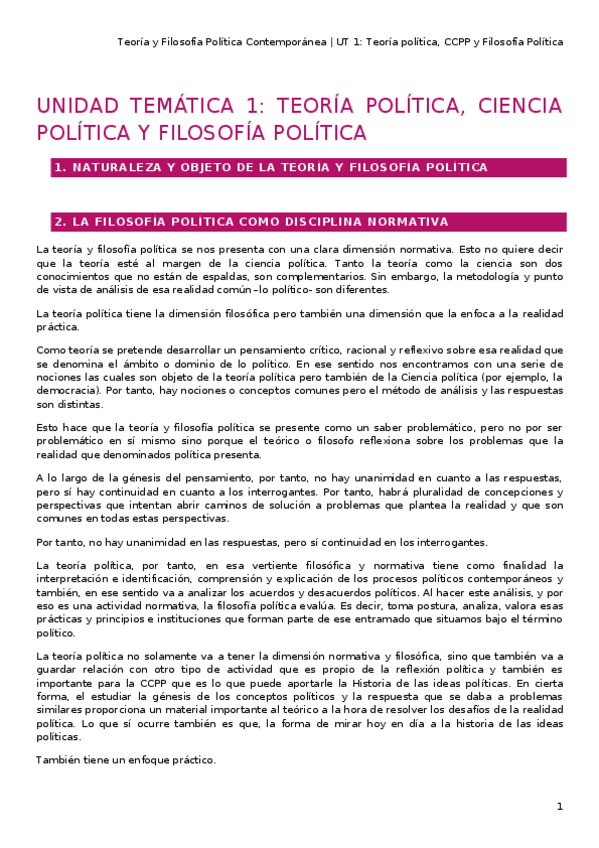 Teoría y Filosofía Política Contemporánea | UT 1: Teoría política, CCPP y Filosofía Política

UNIDAD TEMÁTICA 1: TEORÍA POLÍTICA, CIENCIA POLÍTICA Y FILOSOFÍA POLÍTICA

1. NATURALEZA Y OBJETO DE LA TEORÍA Y FILOSOFÍA POLÍTICA

2. LA FILOSOFÍA POLÍTICA COMO DISCIPLINA NORMATIVA

La teoría y filosofía política se nos presenta con una clara dimensión normativa. Esto no quiere decir que la teoría esté al margen de la ciencia política. Tanto la teoría como la ciencia son dos conocimientos que no están de espaldas, son complementarios. Sin embargo, la metodología y punto de vista de análisis de esa realidad común –lo político- son diferentes.

La teoría política tiene la dimensión filosófica pero también una dimensión que la enfoca a la realidad práctica.

Como teoría se pretende desarrollar un pensamiento crítico, racional y reflexivo sobre esa realidad que se denomina el ámbito o dominio de lo político. En ese sentido nos encontramos con una serie de nociones las cuales son objeto de la teoría política pero también de la Ciencia política (por ejemplo, la democracia). Por tanto, hay nociones o conceptos comunes pero el método de análisis y las respuestas son distintas.

Esto hace que la teoría y filosofía política se presente como un saber problemático, pero no por ser problemático en sí mismo sino porque el teórico o filosofo reflexiona sobre los problemas que la realidad que denominados política presenta.

A lo largo de la génesis del pensamiento, por tanto, no hay unanimidad en cuanto a las respuestas, pero sí hay continuidad en cuanto a los interrogantes. Por tanto, habrá pluralidad de concepciones y perspectivas que intentan abrir caminos de solución a problemas que plantea la realidad y que son comunes en todas estas perspectivas.

Por tanto, no hay unanimidad en las respuestas, pero sí continuidad en los interrogantes.

La teoría política, por tanto, en esa vertiente filosófica y normativa tiene como finalidad la interpretación e identificación, comprensión y explicación de los procesos políticos contemporáneos y también, en ese sentido va a analizar los acuerdos y desacuerdos políticos. Al hacer este análisis, y por eso es una actividad normativa, la filosofía política evalúa. Es decir, toma postura, analiza, valora esas prácticas y principios e instituciones que forman parte de ese entramado que situamos bajo el término político.

La teoría política no solamente va a tener la dimensión normativa y filosófica, sino que también va a guardar relación con otro tipo de actividad que es propio de la reflexión política y también es importante para la CCPP que es lo que puede aportarle la Historia de las ideas políticas. En cierta forma, el estudiar la génesis de los conceptos políticos y la respuesta que se daba a problemas similares proporciona un material importante al teórico a la hora de resolver los desafíos de la realidad política. Lo que sí ocurre también es que, la forma de mirar hoy en día a la historia de las ideas políticas.

También tiene un enfoque práctico.

1